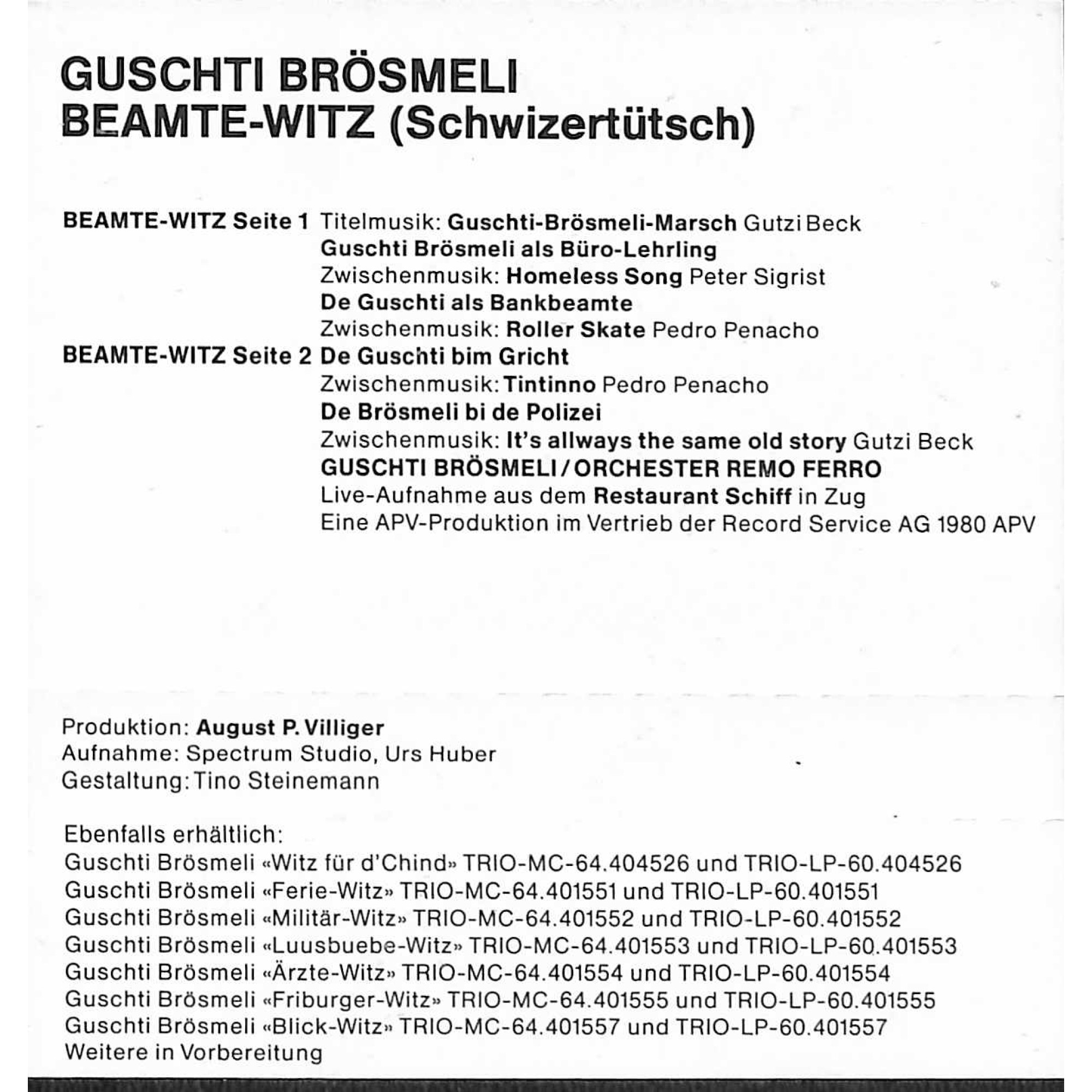 GUSCHTI BRÖSMELI
BEAMTE-WITZ (Schwizertütsch)

BEAMTE-WITZ Seite 1 Titelmusik: Guschti-Brösmeli-Marsch Gutzi Beck
Guschti Brösmeli als Büro-Lehrling
Zwischenmusik: Homeless Song Peter Sigrist
De Guschti als Bankbeamte
Zwischenmusik: Roller Skate Pedro Penacho
BEAMTE-WITZ Seite 2 De Guschti bim Gricht
Zwischenmusik: Tintinno Pedro Penacho
De Brösmeli bi de Polizei
Zwischenmusik: It's allways the same old story Gutzi Beck
GUSCHTI BRÖSMELI / ORCHESTER REMO FERRO
Live-Aufnahme aus dem Restaurant Schiff in Zug
Eine APV-Produktion im Vertrieb der Record Service AG 1980 APV

Produktion: August P. Villiger
Aufnahme: Spectrum Studio, Urs Huber
Gestaltung: Tino Steinemann

Ebenfalls erhältlich:
Guschti Brösmeli «Witz für d'Chind» TRIO-MC-64.404526 und TRIO-LP-60.404526
Guschti Brösmeli «Ferie-Witz» TRIO-MC-64.401551 und TRIO-LP-60.401551
Guschti Brösmeli «Militär-Witz» TRIO-MC-64.401552 und TRIO-LP-60.401552
Guschti Brösmeli «Luusbuebe-Witz» TRIO-MC-64.401553 und TRIO-LP-60.401553
Guschti Brösmeli «Ärzte-Witz» TRIO-MC-64.401554 und TRIO-LP-60.401554
Guschti Brösmeli «Friburger-Witz» TRIO-MC-64.401555 und TRIO-LP-60.401555
Guschti Brösmeli «Blick-Witz» TRIO-MC-64.401557 und TRIO-LP-60.401557
Weitere in Vorbereitung